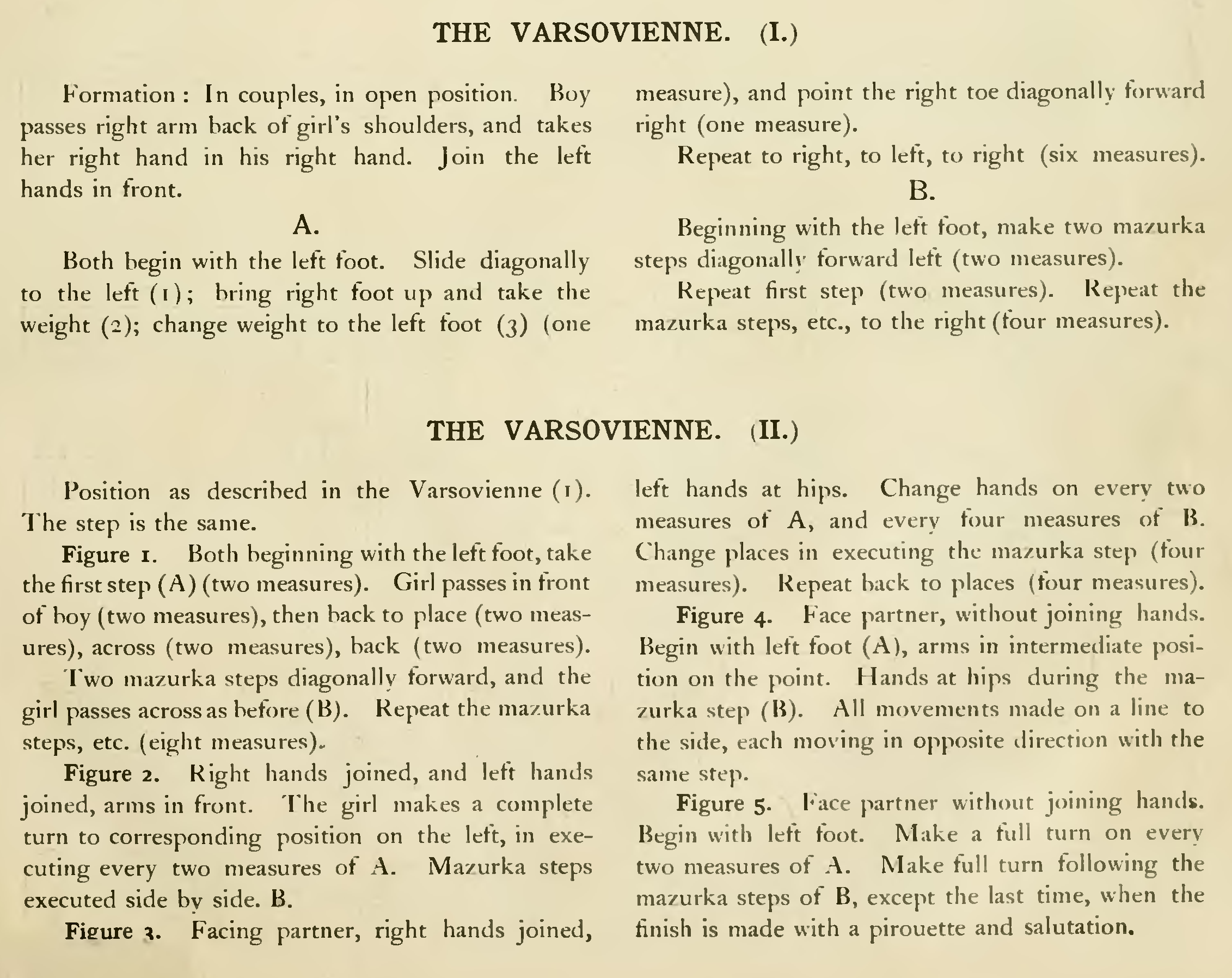 THE VARSOVIENNE. (I.)

Formation: In couples, in open position. Boy passes right arm back of girl's shoulders, and takes her right hand in his right hand. Join the left hands in front.

A.

Both begin with the left foot. Slide diagonally to the left (1); bring right foot up and take the weight (2); change weight to the left foot (3) (one measure), and point the right toe diagonally forward right (one measure).

Repeat to right, to left, to right (six measures).

B.

Beginning with the left foot, make two mazurka steps diagonally forward left (two measures).

Repeat first step (two measures). Repeat the mazurka steps, etc., to the right (four measures).

THE VARSOVIENNE. (II.)

Position as described in the Varsovienne (1). The step is the same.

Figure 1. Both beginning with the left foot, take the first step (A) (two measures). Girl passes in front of boy (two measures), then back to place (two measures), across (two measures), back (two measures).

Two mazurka steps diagonally forward, and the girl passes across as before (B). Repeat the mazurka steps, etc. (eight measures).

Figure 2. Right hands joined, and left hands joined, arms in front. The girl makes a complete turn to corresponding position on the left, in executing every two measures of A. Mazurka steps executed side by side. B.

Figure 3. Facing partner, right hands joined, left hands at hips. Change hands on every two measures of A, and every four measures of B. Change places in executing the mazurka step (four measures). Repeat back to places (four measures).

Figure 4. Face partner, without joining hands. Begin with left foot (A), arms in intermediate position on the point. Hands at hips during the mazurka step (B). All movements made on a line to the side, each moving in opposite direction with the same step.

Figure 5. Face partner without joining hands. Begin with left foot. Make a full turn on every two measures of A. Make full turn following the mazurka steps of B, except the last time, when the finish is made with a pirouette and salutation.